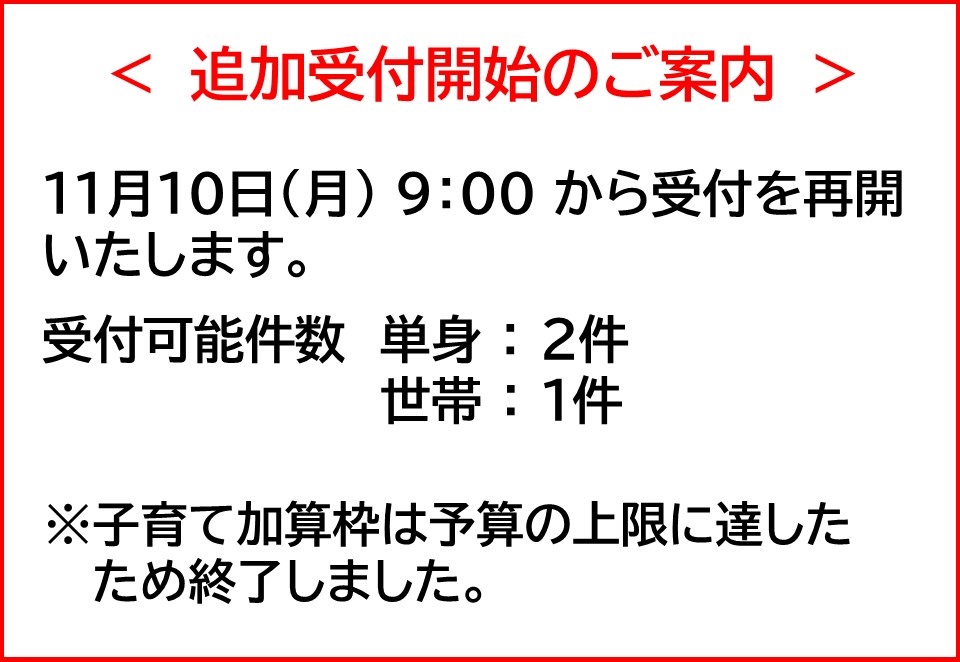 ＜ 追加受付開始のご案内 ＞

11月10日（月） 9:00 から受付を再開いたします。

受付可能件数　単身：2件
　　　　　　　世帯：1件

※子育て加算枠は予算の上限に達したため終了しました。